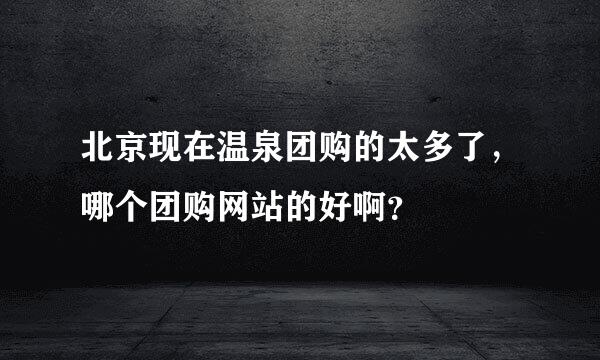 北京现在温泉团购的太多了，哪个团购网站的好啊？